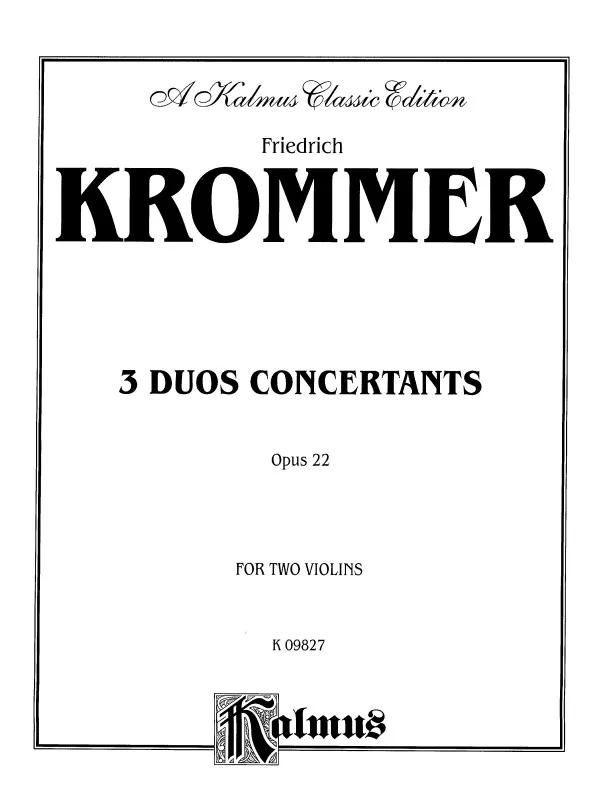 A Kalmus Classic Edition

Friedrich

KROMMER

3 DUOS CONCERTANTS

Opus 22

FOR TWO VIOLINS

K 09827

Kalmus